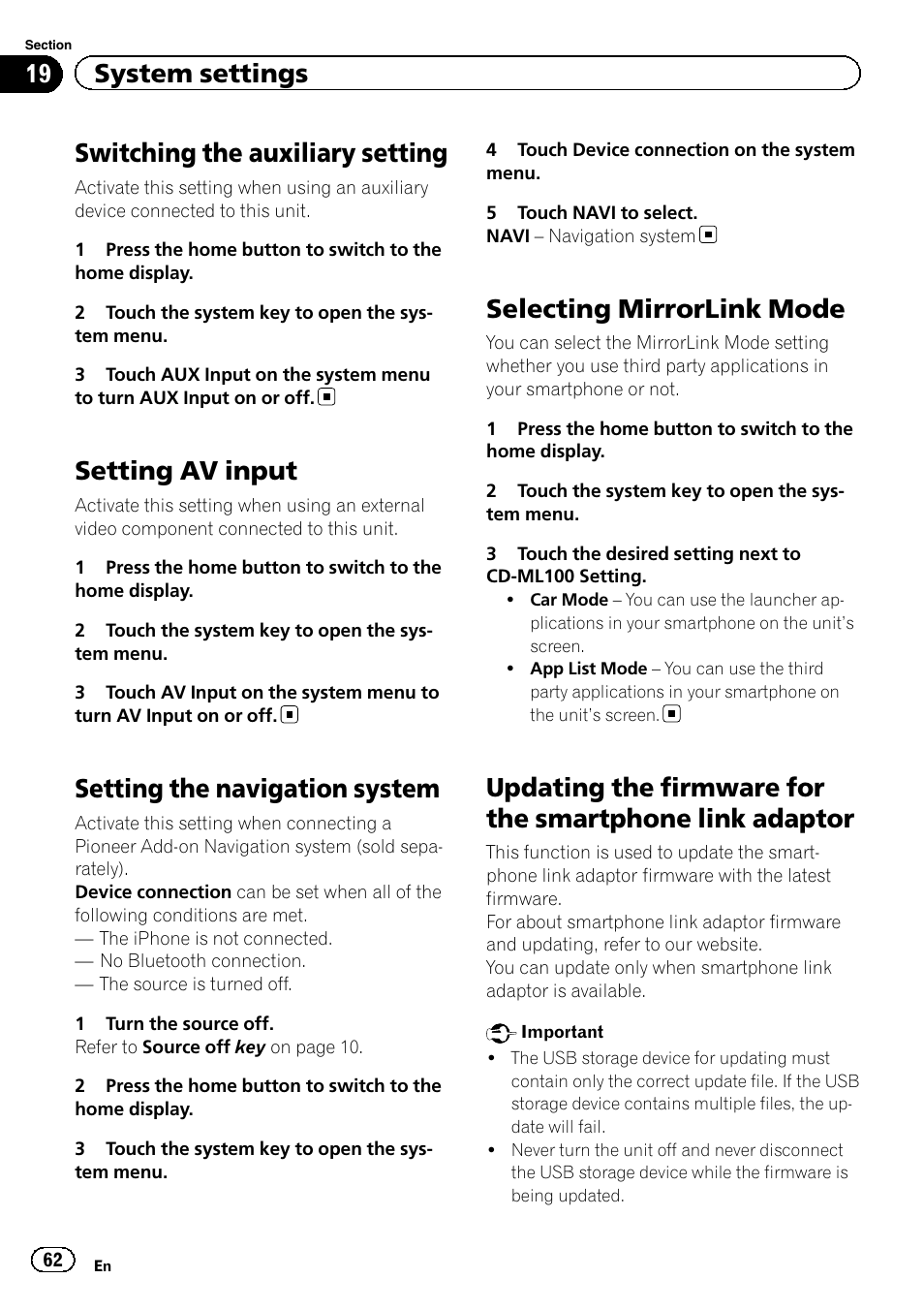 Section
19 System settings

Switching the auxiliary setting
Activate this setting when using an auxiliary device connected to this unit.

1 Press the home button to switch to the home display.

2 Touch the system key to open the system menu.

3 Touch AUX Input on the system menu to turn AUX Input on or off.

Setting AV input
Activate this setting when using an external video component connected to this unit.

1 Press the home button to switch to the home display.

2 Touch the system key to open the system menu.

3 Touch AV Input on the system menu to turn AV Input on or off.

Setting the navigation system
Activate this setting when connecting a Pioneer Add-on Navigation system (sold separately).
Device connection can be set when all of the following conditions are met.
— The iPhone is not connected.
— No Bluetooth connection.
— The source is turned off.

1 Turn the source off.
Refer to Source off key on page 10.

2 Press the home button to switch to the home display.

3 Touch the system key to open the system menu.

4 Touch Device connection on the system menu.

5 Touch NAVI to select.
NAVI – Navigation system

Selecting MirrorLink Mode
You can select the MirrorLink Mode setting whether you use third party applications in your smartphone or not.

1 Press the home button to switch to the home display.

2 Touch the system key to open the system menu.

3 Touch the desired setting next to CD-ML100 Setting.
• Car Mode – You can use the launcher applications in your smartphone on the unit's screen.
• App List Mode – You can use the third party applications in your smartphone on the unit's screen.

Updating the firmware for the smartphone link adaptor
This function is used to update the smartphone link adaptor firmware with the latest firmware.
For about smartphone link adaptor firmware and updating, refer to our website.
You can update only when smartphone link adaptor is available.

Important
• The USB storage device for updating must contain only the correct update file. If the USB storage device contains multiple files, the update will fail.
• Never turn the unit off and never disconnect the USB storage device while the firmware is being updated.

62 En